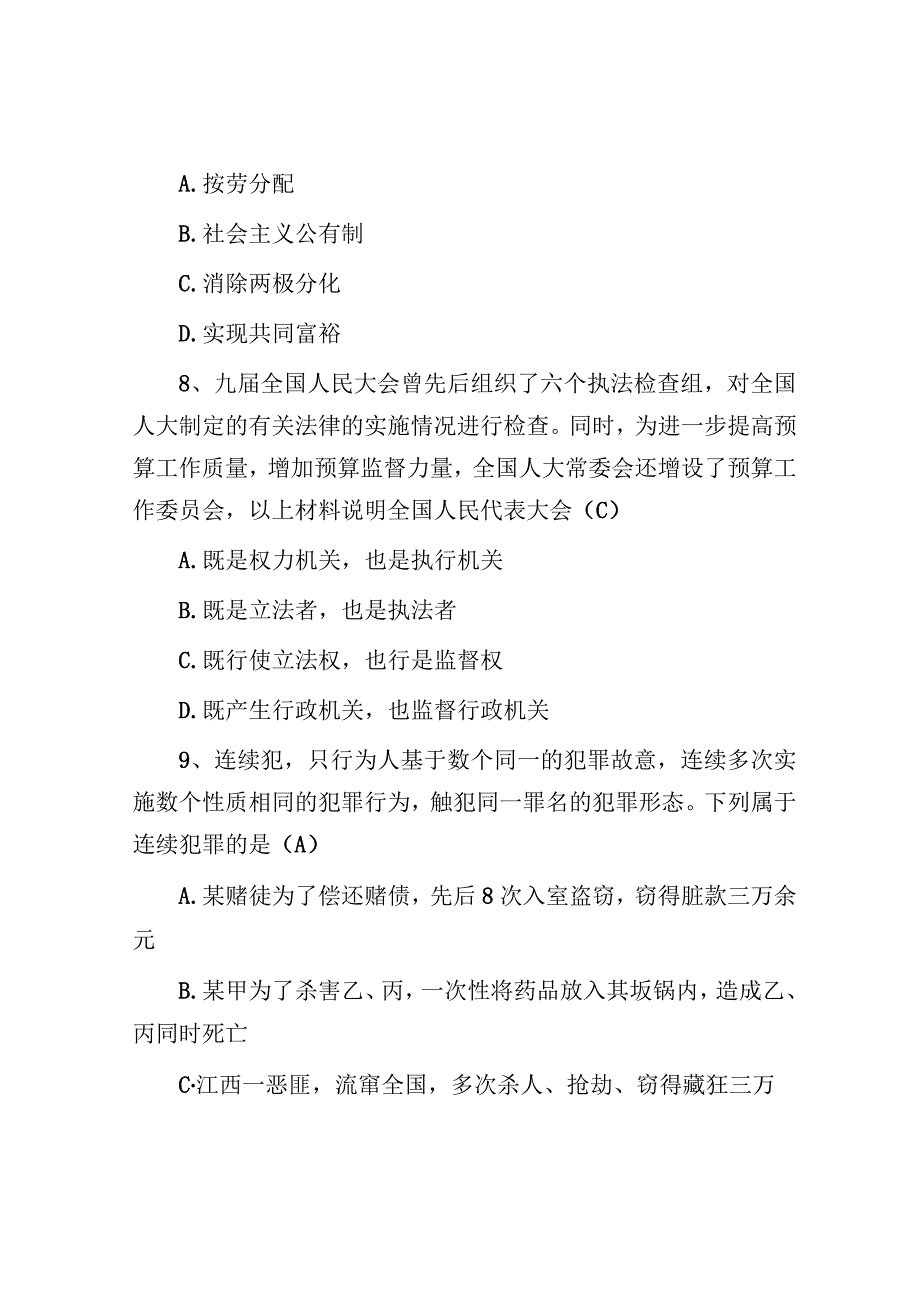 A.按劳分配

B.社会主义公有制

C.消除两极分化

D.实现共同富裕

8、九届全国人民大会曾先后组织了六个执法检查组，对全国人大制定的有关法律的实施情况进行检查。同时，为进一步提高预算工作质量，增加预算监督力量，全国人大常委会还增设了预算工作委员会，以上材料说明全国人民代表大会（C）

A.既是权力机关，也是执行机关

B.既是立法者，也是执法者

C.既行使立法权，也行是监督权

D.既产生行政机关，也监督行政机关

9、连续犯，只行为人基于数个同一的犯罪故意，连续多次实施数个性质相同的犯罪行为，触犯同一罪名的犯罪形态。下列属于连续犯罪的是（A）

A.某赌徒为了偿还赌债，先后8次入室盗窃，窃得脏款三万余元

B.某甲为了杀害乙、丙，一次性将药品放入其坂锅内，造成乙、丙同时死亡

C·江西一恶匪，流窜全国，多次杀人、抢劫、窃得藏狂三万